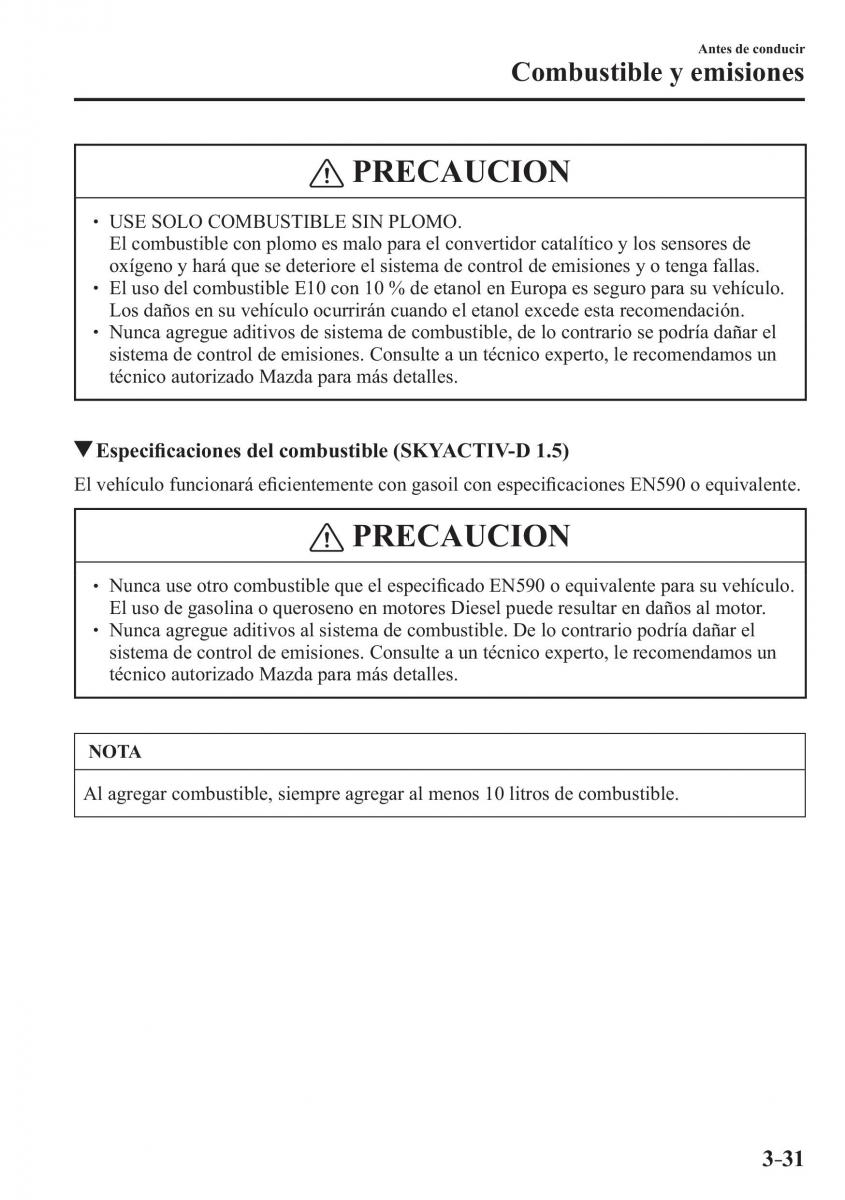 Antes de conducir
Combustible y emisiones

PRECAUCION

• USE SOLO COMBUSTIBLE SIN PLOMO.
El combustible con plomo es malo para el convertidor catalítico y los sensores de oxígeno y hará que se deteriore el sistema de control de emisiones y o tenga fallas.
• El uso del combustible E10 con 10 % de etanol en Europa es seguro para su vehículo. Los daños en su vehículo ocurrirán cuando el etanol excede esta recomendación.
• Nunca agregue aditivos de sistema de combustible, de lo contrario se podría dañar el sistema de control de emisiones. Consulte a un técnico experto, le recomendamos un técnico autorizado Mazda para más detalles.

▼Especificaciones del combustible (SKYACTIV-D 1.5)

El vehículo funcionará eficientemente con gasoil con especificaciones EN590 o equivalente.

PRECAUCION

• Nunca use otro combustible que el especificado EN590 o equivalente para su vehículo. El uso de gasolina o queroseno en motores Diesel puede resultar en daños al motor.
• Nunca agregue aditivos al sistema de combustible. De lo contrario podría dañar el sistema de control de emisiones. Consulte a un técnico experto, le recomendamos un técnico autorizado Mazda para más detalles.

NOTA

Al agregar combustible, siempre agregar al menos 10 litros de combustible.

3-31